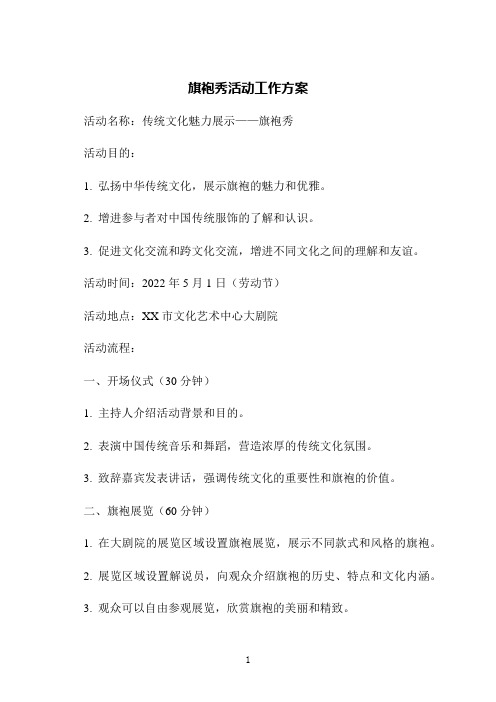 旗袍秀活动工作方案

活动名称：传统文化魅力展示——旗袍秀

活动目的：

1. 弘扬中华传统文化，展示旗袍的魅力和优雅。

2. 增进参与者对中国传统服饰的了解和认识。

3. 促进文化交流和跨文化交流，增进不同文化之间的理解和友谊。

活动时间：2022 年 5 月 1 日（劳动节）

活动地点：XX 市文化艺术中心大剧院

活动流程：

一、开场仪式（30 分钟）

1. 主持人介绍活动背景和目的。

2. 表演中国传统音乐和舞蹈，营造浓厚的传统文化氛围。

3. 致辞嘉宾发表讲话，强调传统文化的重要性和旗袍的价值。

二、旗袍展览（60 分钟）

1. 在大剧院的展览区域设置旗袍展览，展示不同款式和风格的旗袍。

2. 展览区域设置解说员，向观众介绍旗袍的历史、特点和文化内涵。

3. 观众可以自由参观展览，欣赏旗袍的美丽和精致。

1